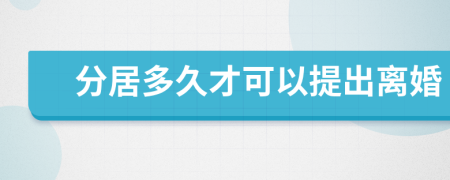 分居多久才可以提出离婚